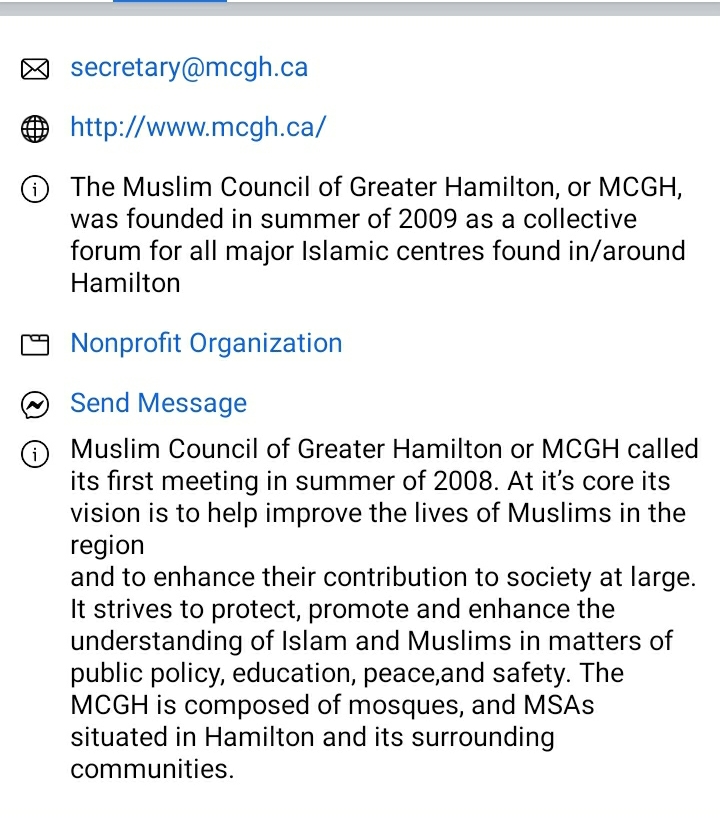 secretary@mcgh.ca

http://www.mcgh.ca/

The Muslim Council of Greater Hamilton, or MCGH, was founded in summer of 2009 as a collective forum for all major Islamic centres found in/around Hamilton

Nonprofit Organization

Send Message

Muslim Council of Greater Hamilton or MCGH called its first meeting in summer of 2008. At it's core its vision is to help improve the lives of Muslims in the region
and to enhance their contribution to society at large. It strives to protect, promote and enhance the understanding of Islam and Muslims in matters of public policy, education, peace,and safety. The MCGH is composed of mosques, and MSAs situated in Hamilton and its surrounding communities.